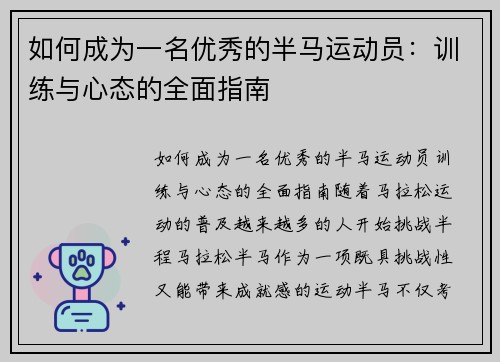 如何成为一名优秀的半马运动员：训练与心态的全面指南

如何成为一名优秀的半马运动员训练与心态的全面指南随着马拉松运动的普及越来越多的人开始挑战半程马拉松半马作为一项既具挑战性又能带来成就感的运动半马不仅考